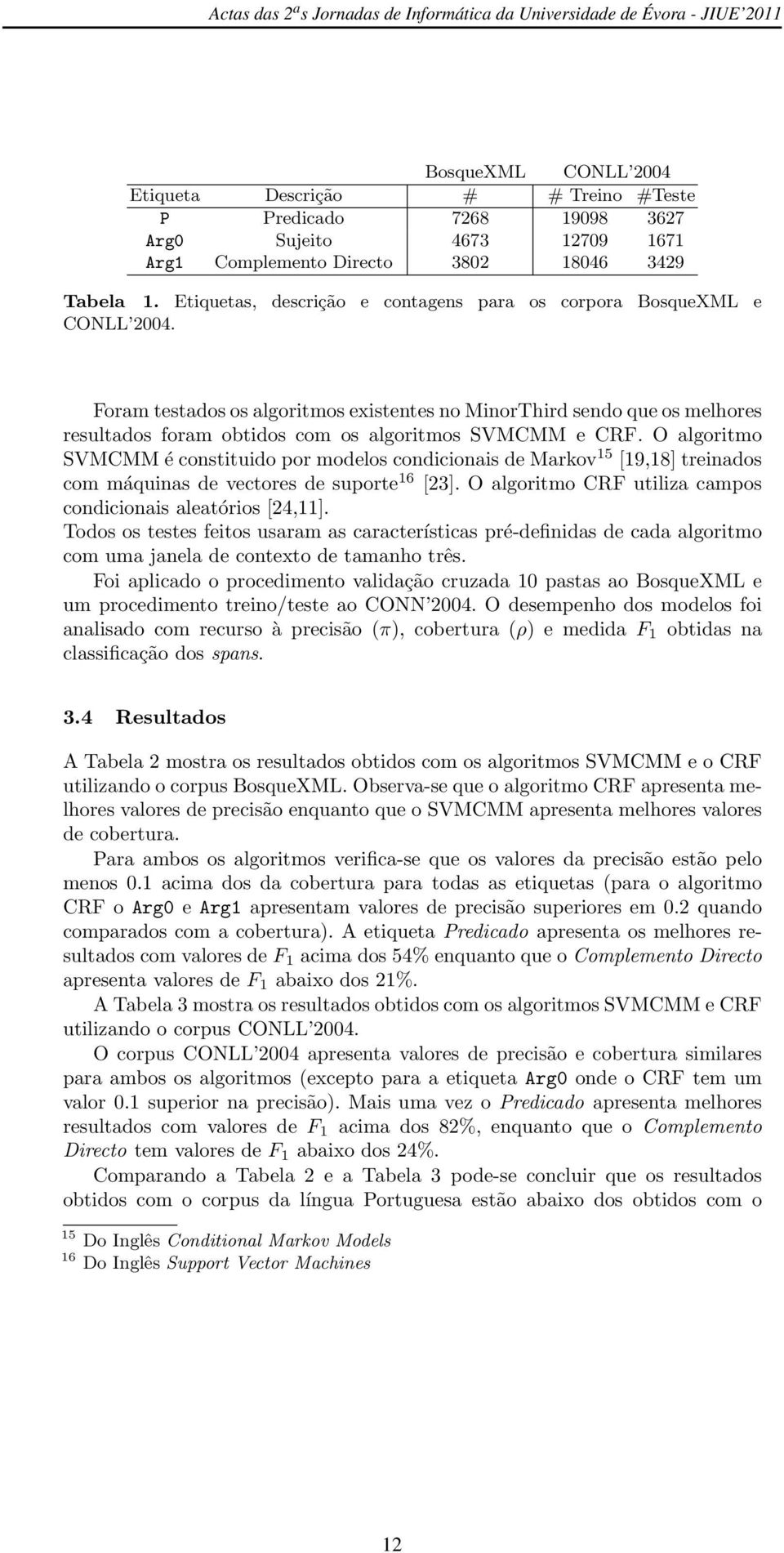 Actas das $2^a$s Jornadas de Informática da Universidade de Évora - JIUE'2011

| | | BosqueXML | CONLL'2004 | |
|---|---|---|---|---|
| Etiqueta | Descrição | # | # Treino | #Teste |
| P | Predicado | 7268 | 19098 | 3627 |
| Arg0 | Sujeito | 4673 | 12709 | 1671 |
| Arg1 | Complemento Directo | 3802 | 18046 | 3429 |

Tabela 1. Etiquetas, descrição e contagens para os corpora BosqueXML e CONLL'2004.

Foram testados os algoritmos existentes no MinorThird sendo que os melhores resultados foram obtidos com os algoritmos SVMCMM e CRF. O algoritmo SVMCMM é constituido por modelos condicionais de Markov$^{15}$ [19,18] treinados com máquinas de vectores de suporte$^{16}$ [23]. O algoritmo CRF utiliza campos condicionais aleatórios [24,11].
Todos os testes feitos usaram as características pré-definidas de cada algoritmo com uma janela de contexto de tamanho três.
Foi aplicado o procedimento validação cruzada 10 pastas ao BosqueXML e um procedimento treino/teste ao CONN'2004. O desempenho dos modelos foi analisado com recurso à precisão ($\pi$), cobertura ($\rho$) e medida $F_1$ obtidas na classificação dos spans.

3.4 Resultados

A Tabela 2 mostra os resultados obtidos com os algoritmos SVMCMM e o CRF utilizando o corpus BosqueXML. Observa-se que o algoritmo CRF apresenta melhores valores de precisão enquanto que o SVMCMM apresenta melhores valores de cobertura.

Para ambos os algoritmos verifica-se que os valores da precisão estão pelo menos 0.1 acima dos da cobertura para todas as etiquetas (para o algoritmo CRF o Arg0 e Arg1 apresentam valores de precisão superiores em 0.2 quando comparados com a cobertura). A etiqueta Predicado apresenta os melhores resultados com valores de $F_1$ acima dos 54% enquanto que o Complemento Directo apresenta valores de $F_1$ abaixo dos 21%.

A Tabela 3 mostra os resultados obtidos com os algoritmos SVMCMM e CRF utilizando o corpus CONLL'2004.

O corpus CONLL'2004 apresenta valores de precisão e cobertura similares para ambos os algoritmos (excepto para a etiqueta Arg0 onde o CRF tem um valor 0.1 superior na precisão). Mais uma vez o Predicado apresenta melhores resultados com valores de $F_1$ acima dos 82%, enquanto que o Complemento Directo tem valores de $F_1$ abaixo dos 24%.

Comparando a Tabela 2 e a Tabela 3 pode-se concluir que os resultados obtidos com o corpus da língua Portuguesa estão abaixo dos obtidos com o

$^{15}$ Do Inglês Conditional Markov Models
$^{16}$ Do Inglês Support Vector Machines

12